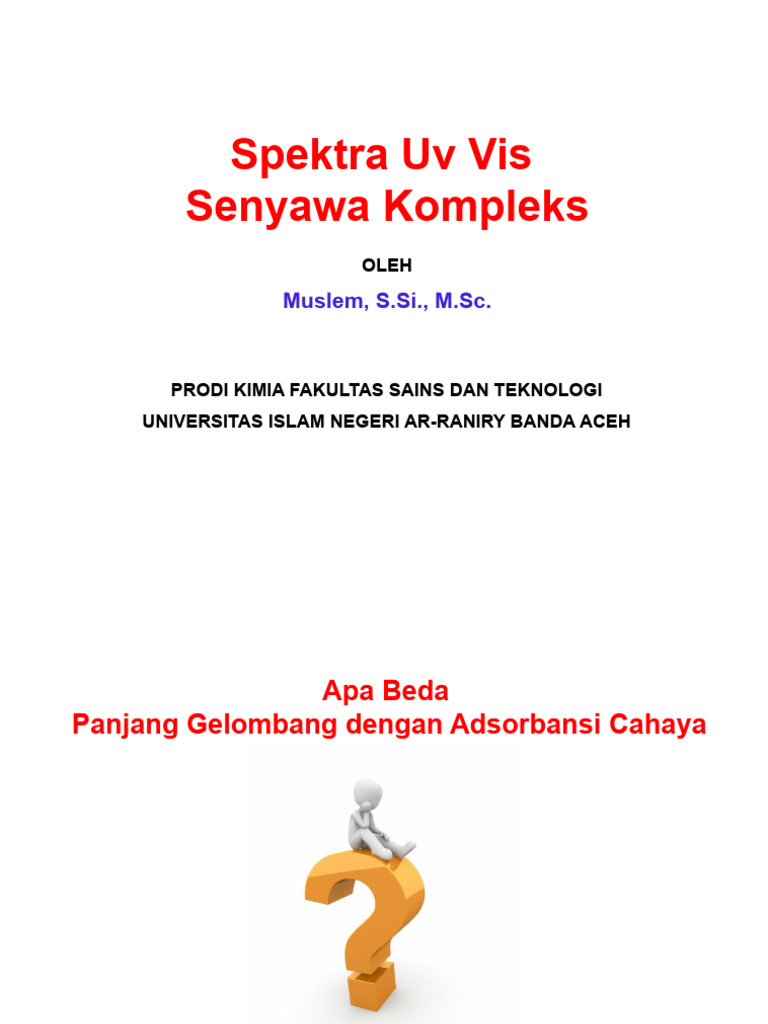 Spektra Uv Vis
Senyawa Kompleks

OLEH

Muslem, S.Si., M.Sc.

PRODI KIMIA FAKULTAS SAINS DAN TEKNOLOGI
UNIVERSITAS ISLAM NEGERI AR-RANIRY BANDA ACEH

Apa Beda
Panjang Gelombang dengan Adsorbansi Cahaya